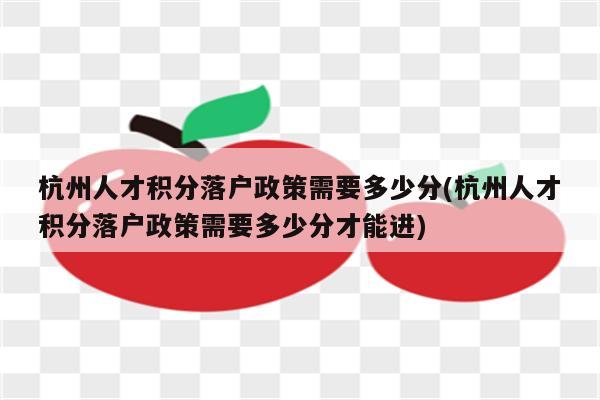 杭州人才积分落户政策需要多少分(杭州人才积分落户政策需要多少分才能进)